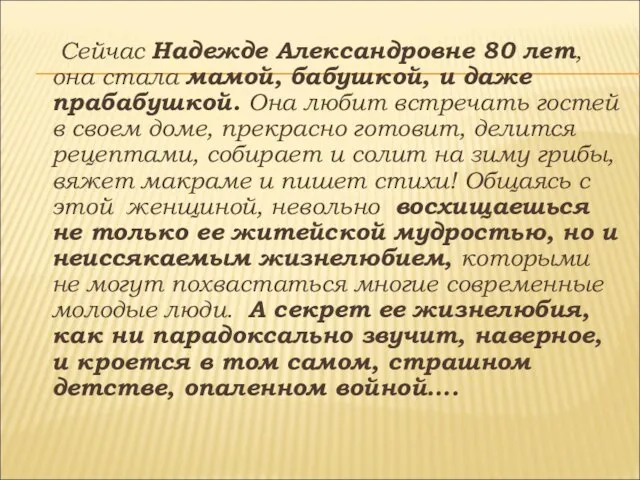 Сейчас Надежде Александровне 80 лет, она стала мамой, бабушкой, и даже прабабушкой. Она любит встречать гостей в своем доме, прекрасно готовит, делится рецептами, собирает и солит на зиму грибы, вяжет макраме и пишет стихи! Общаясь с этой женщиной, невольно восхищаешься не только ее житейской мудростью, но и неиссякаемым жизнелюбием, которыми не могут похвастаться многие современные молодые люди. А секрет ее жизнелюбия, как ни парадоксально звучит, наверное, и кроется в том самом, страшном детстве, опаленном войной….